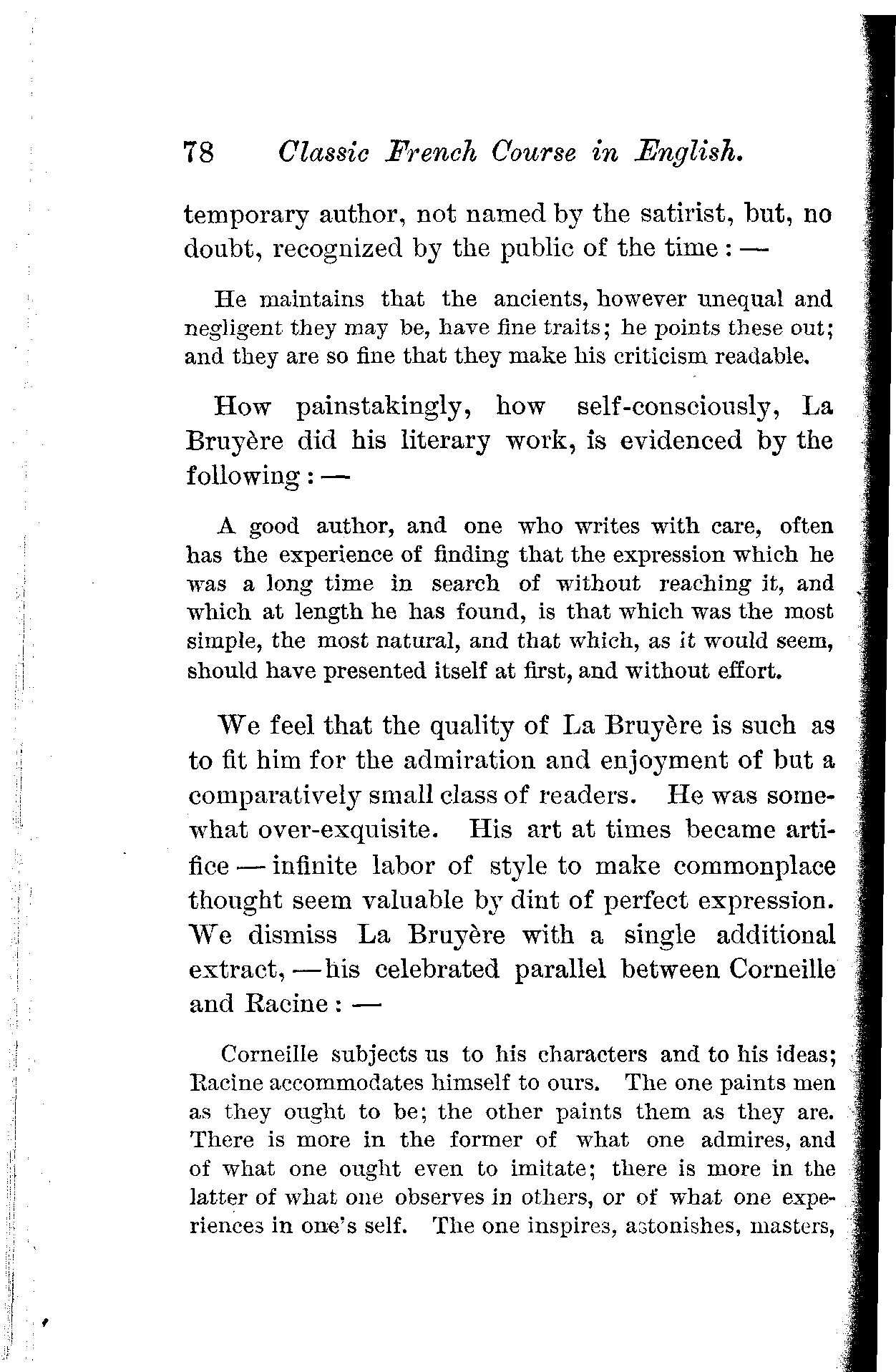 78 Classic French Course in English.

temporary author, not named by the satirist, but, no doubt, recognized by the public of the time: —

He maintains that the ancients, however unequal and negligent they may be, have fine traits; he points these out; and they are so fine that they make his criticism readable.

How painstakingly, how self-consciously, La Bruyère did his literary work, is evidenced by the following: —

A good author, and one who writes with care, often has the experience of finding that the expression which he was a long time in search of without reaching it, and which at length he has found, is that which was the most simple, the most natural, and that which, as it would seem, should have presented itself at first, and without effort.

We feel that the quality of La Bruyère is such as to fit him for the admiration and enjoyment of but a comparatively small class of readers. He was somewhat over-exquisite. His art at times became artifice — infinite labor of style to make commonplace thought seem valuable by dint of perfect expression. We dismiss La Bruyère with a single additional extract, — his celebrated parallel between Corneille and Racine: —

Corneille subjects us to his characters and to his ideas; Racine accommodates himself to ours. The one paints men as they ought to be; the other paints them as they are. There is more in the former of what one admires, and of what one ought even to imitate; there is more in the latter of what one observes in others, or of what one experiences in one's self. The one inspires, astonishes, masters,